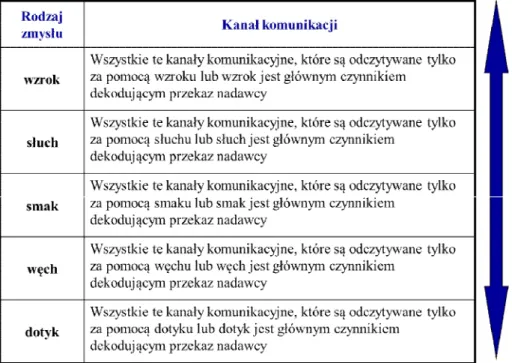 | Rodzaj zmysłu | Kanał komunikacji |
|---|---|
| wzrok | Wszystkie te kanały komunikacyjne, które są odczytywane tylko za pomocą wzroku lub wzrok jest głównym czynnikiem dekodującym przekaz nadawcy |
| słuch | Wszystkie te kanały komunikacyjne, które są odczytywane tylko za pomocą słuchu lub słuch jest głównym czynnikiem dekodującym przekaz nadawcy |
| smak | Wszystkie te kanały komunikacyjne, które są odczytywane tylko za pomocą smaku lub smak jest głównym czynnikiem dekodującym przekaz nadawcy |
| węch | Wszystkie te kanały komunikacyjne, które są odczytywane tylko za pomocą węchu lub węch jest głównym czynnikiem dekodującym przekaz nadawcy |
| dotyk | Wszystkie te kanały komunikacyjne, które są odczytywane tylko za pomocą dotyku lub dotyk jest głównym czynnikiem dekodującym przekaz nadawcy |